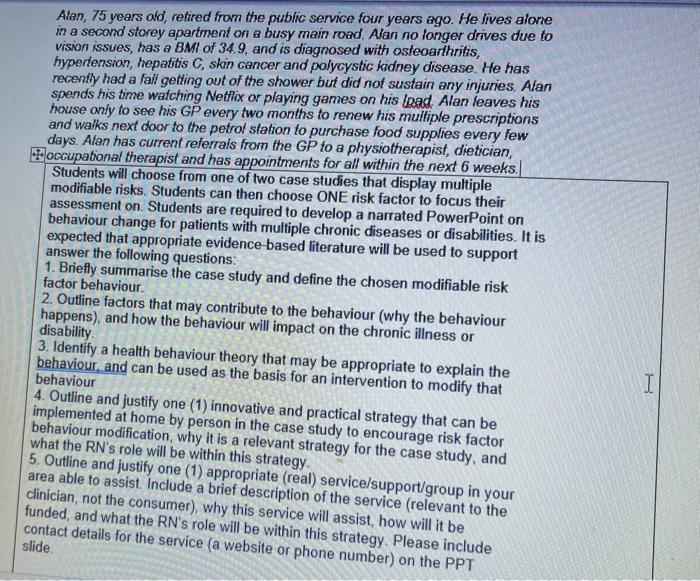 Alan, 75 years old, retired from the public service four years ago. He lives alone in a second storey apartment on a busy main road. Alan no longer drives due to vision issues, has a BMI of 34.9, and is diagnosed with osteoarthritis, hypertension, hepatitis C, skin cancer and polycystic kidney disease. He has recently had a fall getting out of the shower but did not sustain any injuries. Alan spends his time watching Netflix or playing games on his Ipad. Alan leaves his house only to see his GP every two months to renew his multiple prescriptions and walks next door to the petrol station to purchase food supplies every few days. Alan has current referrals from the GP to a physiotherapist, dietician, occupational therapist and has appointments for all within the next 6 weeks.

Students will choose from one of two case studies that display multiple modifiable risks. Students can then choose ONE risk factor to focus their assessment on. Students are required to develop a narrated PowerPoint on behaviour change for patients with multiple chronic diseases or disabilities. It is expected that appropriate evidence-based literature will be used to support answer the following questions:
1. Briefly summarise the case study and define the chosen modifiable risk factor behaviour.
2. Outline factors that may contribute to the behaviour (why the behaviour happens), and how the behaviour will impact on the chronic illness or disability.
3. Identify a health behaviour theory that may be appropriate to explain the behaviour, and can be used as the basis for an intervention to modify that behaviour
4. Outline and justify one (1) innovative and practical strategy that can be implemented at home by person in the case study to encourage risk factor behaviour modification, why it is a relevant strategy for the case study, and what the RN's role will be within this strategy.
5. Outline and justify one (1) appropriate (real) service/support/group in your area able to assist. Include a brief description of the service (relevant to the clinician, not the consumer), why this service will assist, how will it be funded, and what the RN's role will be within this strategy. Please include contact details for the service (a website or phone number) on the PPT slide.